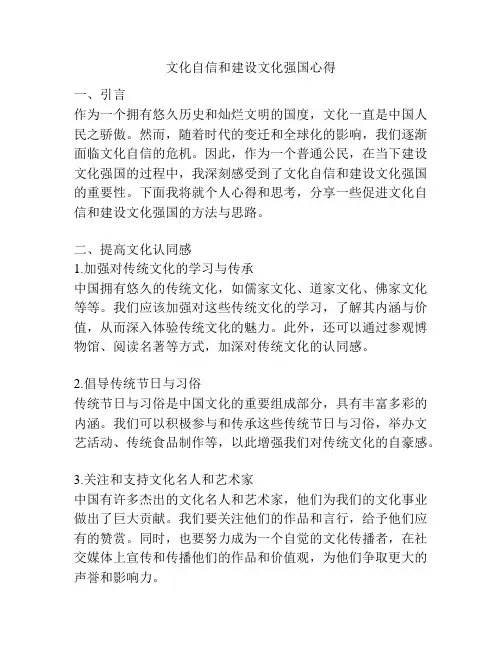 文化自信和建设文化强国心得

一、引言
作为一个拥有悠久历史和灿烂文明的国度，文化一直是中国人民之骄傲。然而，随着时代的变迁和全球化的影响，我们逐渐面临文化自信的危机。因此，作为一个普通公民，在当下建设文化强国的过程中，我深刻感受到了文化自信和建设文化强国的重要性。下面我将就个人心得和思考，分享一些促进文化自信和建设文化强国的方法与思路。

二、提高文化认同感
1.加强对传统文化的学习与传承
中国拥有悠久的传统文化，如儒家文化、道家文化、佛家文化等等。我们应该加强对这些传统文化的学习，了解其内涵与价值，从而深入体验传统文化的魅力。此外，还可以通过参观博物馆、阅读名著等方式，加深对传统文化的认同感。

2.倡导传统节日与习俗
传统节日与习俗是中国文化的重要组成部分，具有丰富多彩的内涵。我们可以积极参与和传承这些传统节日与习俗，举办文艺活动、传统食品制作等，以此增强我们对传统文化的自豪感。

3.关注和支持文化名人和艺术家
中国有许多杰出的文化名人和艺术家，他们为我们的文化事业做出了巨大贡献。我们要关注他们的作品和言行，给予他们应有的赞赏。同时，也要努力成为一个自觉的文化传播者，在社交媒体上宣传和传播他们的作品和价值观，为他们争取更大的声誉和影响力。